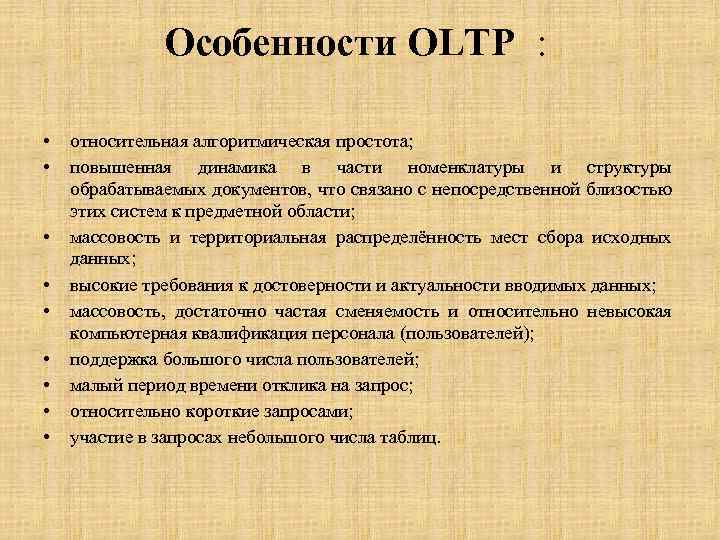 Особенности OLTP :

• относительная алгоритмическая простота;
• повышенная динамика в части номенклатуры и структуры обрабатываемых документов, что связано с непосредственной близостью этих систем к предметной области;
• массовость и территориальная распределённость мест сбора исходных данных;
• высокие требования к достоверности и актуальности вводимых данных;
• массовость, достаточно частая сменяемость и относительно невысокая компьютерная квалификация персонала (пользователей);
• поддержка большого числа пользователей;
• малый период времени отклика на запрос;
• относительно короткие запросами;
• участие в запросах небольшого числа таблиц.